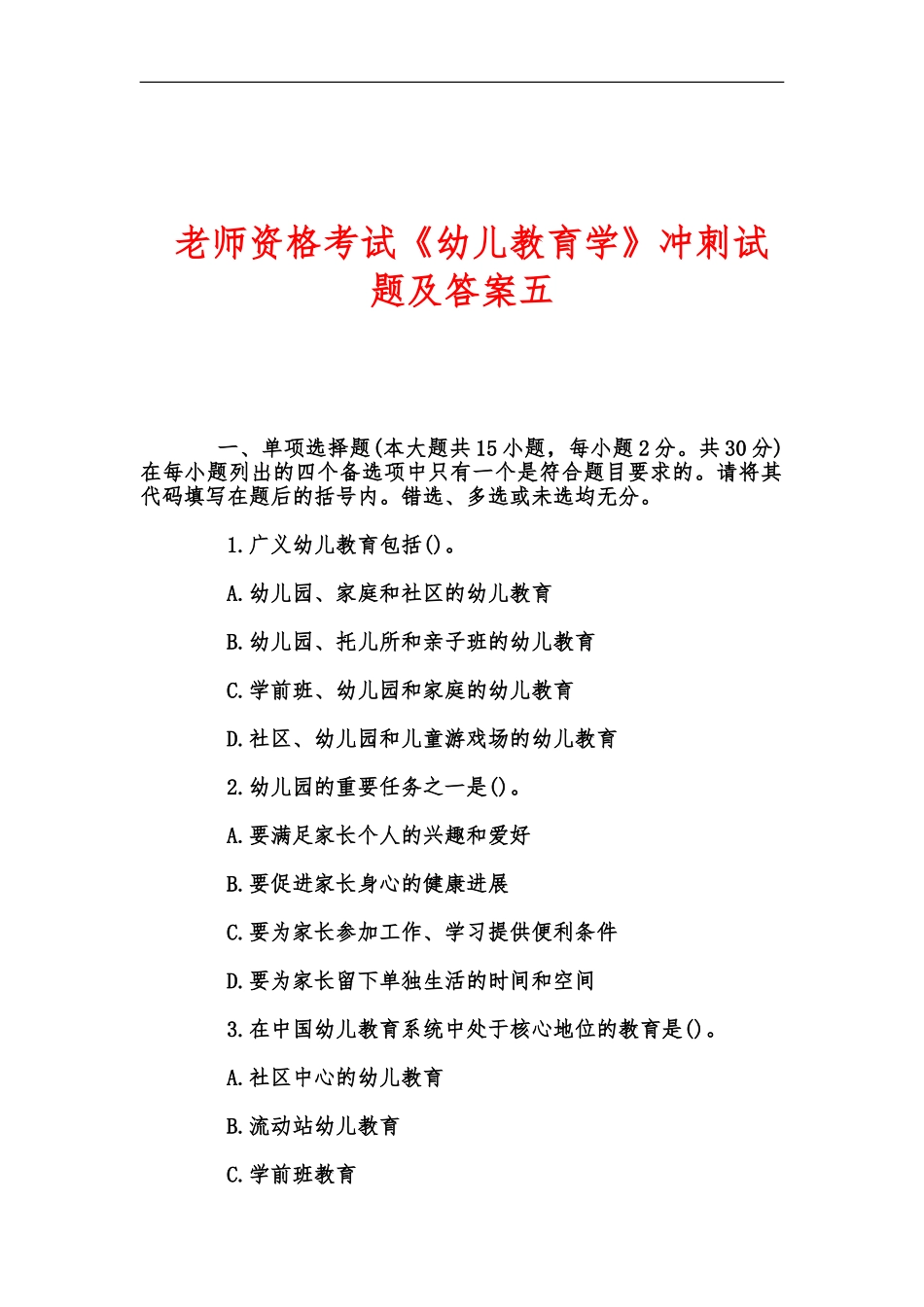 老师资格考试《幼儿教育学》冲刺试题及答案五

一、单项选择题(本大题共15小题，每小题2分。共30分)在每小题列出的四个备选项中只有一个是符合题目要求的。请将其代码填写在题后的括号内。错选、多选或未选均无分。

1.广义幼儿教育包括()。

A.幼儿园、家庭和社区的幼儿教育

B.幼儿园、托儿所和亲子班的幼儿教育

C.学前班、幼儿园和家庭的幼儿教育

D.社区、幼儿园和儿童游戏场的幼儿教育

2.幼儿园的重要任务之一是()。

A.要满足家长个人的兴趣和爱好

B.要促进家长身心的健康进展

C.要为家长参加工作、学习提供便利条件

D.要为家长留下单独生活的时间和空间

3.在中国幼儿教育系统中处于核心地位的教育是()。

A.社区中心的幼儿教育

B.流动站幼儿教育

C.学前班教育